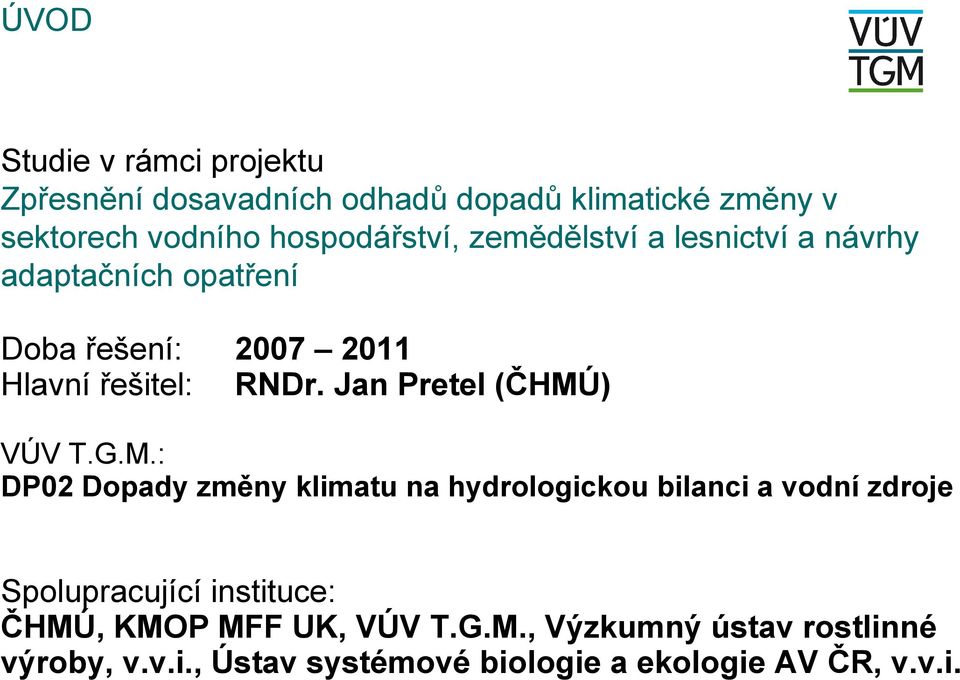 ÚVOD

VÚV
TGM

Studie v rámci projektu
Zpřesnění dosavadních odhadů dopadů klimatické změny v sektorech vodního hospodářství, zemědělství a lesnictví a návrhy adaptačních opatření

Doba řešení: 2007 – 2011
Hlavní řešitel: RNDr. Jan Pretel (ČHMÚ)

VÚV T.G.M.:
DP02 Dopady změny klimatu na hydrologickou bilanci a vodní zdroje

Spolupracující instituce:
ČHMÚ, KMOP MFF UK, VÚV T.G.M., Výzkumný ústav rostlinné výroby, v.v.i., Ústav systémové biologie a ekologie AV ČR, v.v.i.